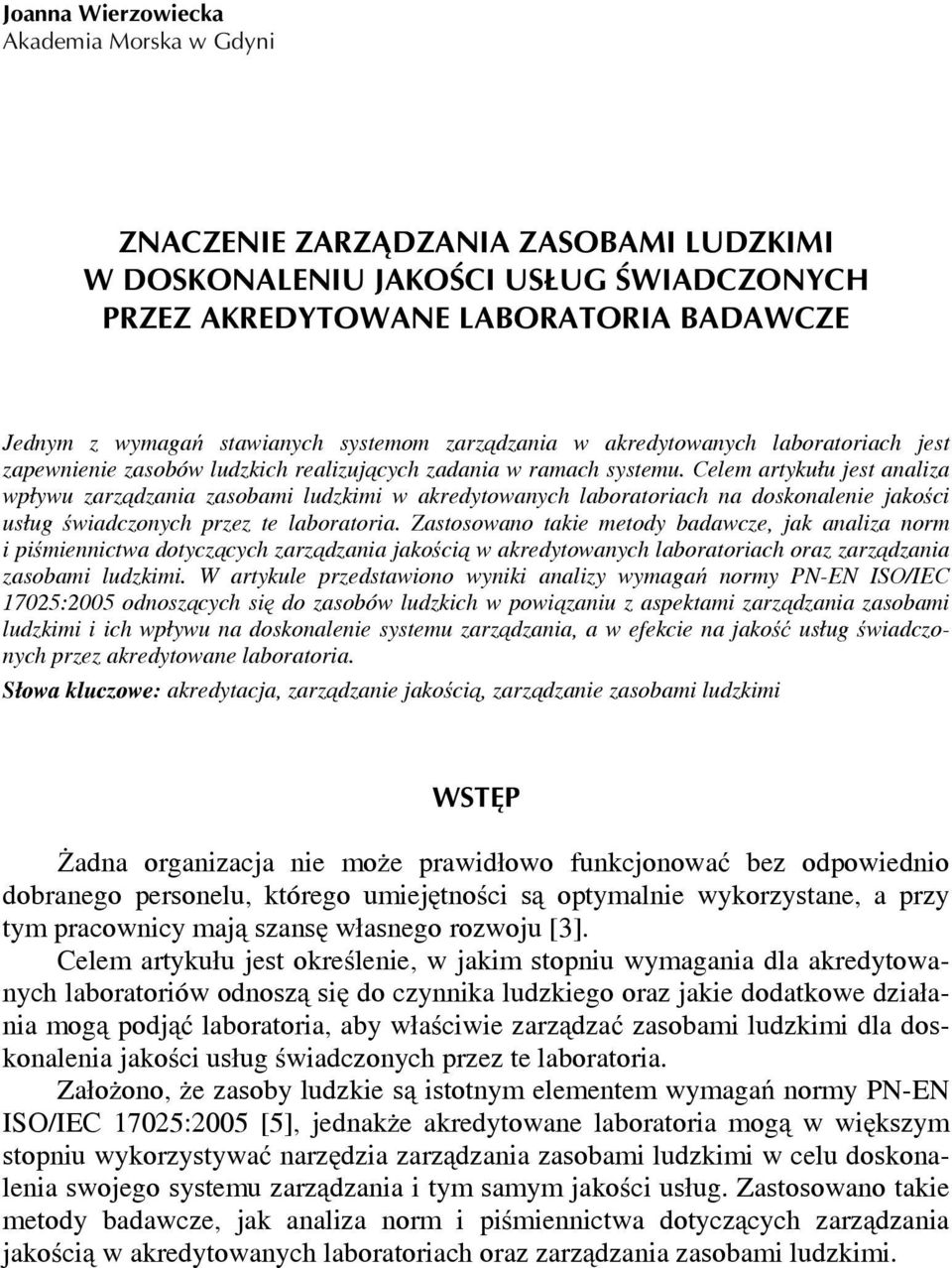 Joanna Wierzowiecka
Akademia Morska w Gdyni

ZNACZENIE ZARZĄDZANIA ZASOBAMI LUDZKIMI W DOSKONALENIU JAKOŚCI USŁUG ŚWIADCZONYCH PRZEZ AKREDYTOWANE LABORATORIA BADAWCZE

Jednym z wymagań stawianych systemom zarządzania w akredytowanych laboratoriach jest zapewnienie zasobów ludzkich realizujących zadania w ramach systemu. Celem artykułu jest analiza wpływu zarządzania zasobami ludzkimi w akredytowanych laboratoriach na doskonalenie jakości usług świadczonych przez te laboratoria. Zastosowano takie metody badawcze, jak analiza norm i piśmiennictwa dotyczących zarządzania jakością w akredytowanych laboratoriach oraz zarządzania zasobami ludzkimi. W artykule przedstawiono wyniki analizy wymagań normy PN-EN ISO/IEC 17025:2005 odnoszących się do zasobów ludzkich w powiązaniu z aspektami zarządzania zasobami ludzkimi i ich wpływu na doskonalenie systemu zarządzania, a w efekcie na jakość usług świadczonych przez akredytowane laboratoria.
Słowa kluczowe: akredytacja, zarządzanie jakością, zarządzanie zasobami ludzkimi

WSTĘP

Żadna organizacja nie może prawidłowo funkcjonować bez odpowiednio dobranego personelu, którego umiejętności są optymalnie wykorzystane, a przy tym pracownicy mają szansę własnego rozwoju [3].

Celem artykułu jest określenie, w jakim stopniu wymagania dla akredytowanych laboratoriów odnoszą się do czynnika ludzkiego oraz jakie dodatkowe działania mogą podjąć laboratoria, aby właściwie zarządzać zasobami ludzkimi dla doskonalenia jakości usług świadczonych przez te laboratoria.

Założono, że zasoby ludzkie są istotnym elementem wymagań normy PN-EN ISO/IEC 17025:2005 [5], jednakże akredytowane laboratoria mogą w większym stopniu wykorzystywać narzędzia zarządzania zasobami ludzkimi w celu doskonalenia swojego systemu zarządzania i tym samym jakości usług. Zastosowano takie metody badawcze, jak analiza norm i piśmiennictwa dotyczących zarządzania jakością w akredytowanych laboratoriach oraz zarządzania zasobami ludzkimi.